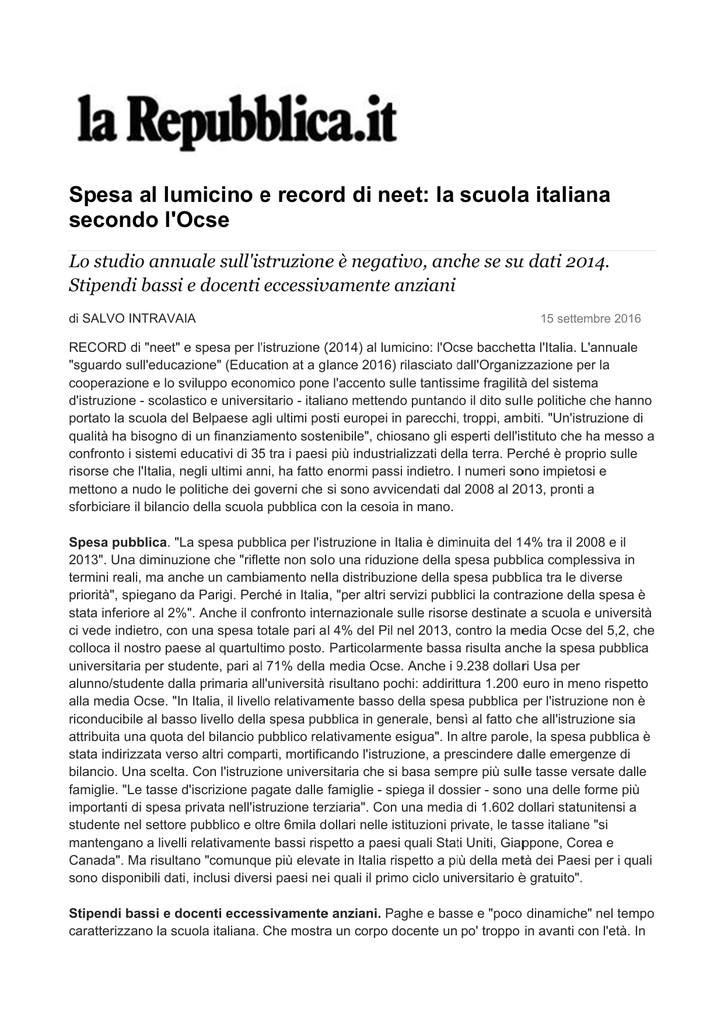 la Repubblica.it

Spesa al lumicino e record di neet: la scuola italiana secondo l'Ocse

Lo studio annuale sull'istruzione è negativo, anche se su dati 2014. Stipendi bassi e docenti eccessivamente anziani

di SALVO INTRAVAIA

15 settembre 2016

RECORD di "neet" e spesa per l'istruzione (2014) al lumicino: l'Ocse bacchetta l'Italia. L'annuale "sguardo sull'educazione" (Education at a glance 2016) rilasciato dall'Organizzazione per la cooperazione e lo sviluppo economico pone l'accento sulle tantissime fragilità del sistema d'istruzione - scolastico e universitario - italiano mettendo puntando il dito sulle politiche che hanno portato la scuola del Belpaese agli ultimi posti europei in parecchi, troppi, ambiti. "Un'istruzione di qualità ha bisogno di un finanziamento sostenibile", chiosano gli esperti dell'istituto che ha messo a confronto i sistemi educativi di 35 tra i paesi più industrializzati della terra. Perché è proprio sulle risorse che l'Italia, negli ultimi anni, ha fatto enormi passi indietro. I numeri sono impietosi e mettono a nudo le politiche dei governi che si sono avvicendati dal 2008 al 2013, pronti a sforbiciare il bilancio della scuola pubblica con la cesoia in mano.

Spesa pubblica. "La spesa pubblica per l'istruzione in Italia è diminuita del 14% tra il 2008 e il 2013". Una diminuzione che "riflette non solo una riduzione della spesa pubblica complessiva in termini reali, ma anche un cambiamento nella distribuzione della spesa pubblica tra le diverse priorità", spiegano da Parigi. Perché in Italia, "per altri servizi pubblici la contrazione della spesa è stata inferiore al 2%". Anche il confronto internazionale sulle risorse destinate a scuola e università ci vede indietro, con una spesa totale pari al 4% del Pil nel 2013, contro la media Ocse del 5,2, che colloca il nostro paese al quartultimo posto. Particolarmente bassa risulta anche la spesa pubblica universitaria per studente, pari al 71% della media Ocse. Anche i 9.238 dollari Usa per alunno/studente dalla primaria all'università risultano pochi: addirittura 1.200 euro in meno rispetto alla media Ocse. "In Italia, il livello relativamente basso della spesa pubblica per l'istruzione non è riconducibile al basso livello della spesa pubblica in generale, bensì al fatto che all'istruzione sia attribuita una quota del bilancio pubblico relativamente esigua". In altre parole, la spesa pubblica è stata indirizzata verso altri comparti, mortificando l'istruzione, a prescindere dalle emergenze di bilancio. Una scelta. Con l'istruzione universitaria che si basa sempre più sulle tasse versate dalle famiglie. "Le tasse d'iscrizione pagate dalle famiglie - spiega il dossier - sono una delle forme più importanti di spesa privata nell'istruzione terziaria". Con una media di 1.602 dollari statunitensi a studente nel settore pubblico e oltre 6mila dollari nelle istituzioni private, le tasse italiane "si mantengano a livelli relativamente bassi rispetto a paesi quali Stati Uniti, Giappone, Corea e Canada". Ma risultano "comunque più elevate in Italia rispetto a più della metà dei Paesi per i quali sono disponibili dati, inclusi diversi paesi nei quali il primo ciclo universitario è gratuito".

Stipendi bassi e docenti eccessivamente anziani. Paghe e basse e "poco dinamiche" nel tempo caratterizzano la scuola italiana. Che mostra un corpo docente un po' troppo in avanti con l'età. In